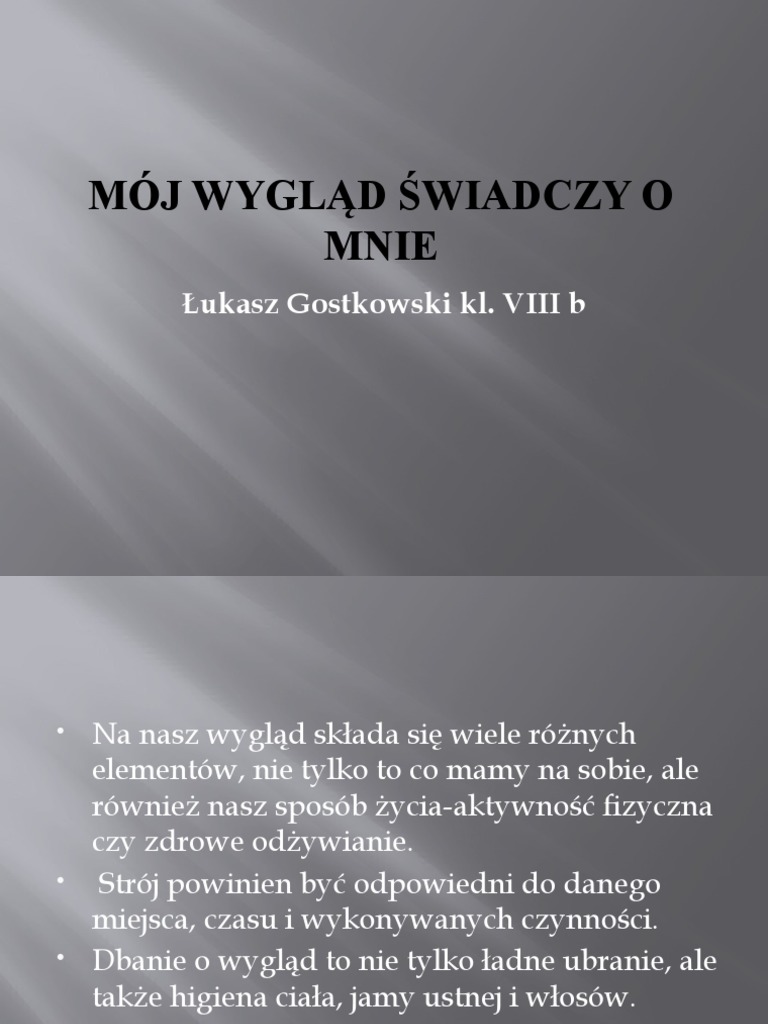 MÓJ WYGLĄD ŚWIADCZY O MNIE

Łukasz Gostkowski kl. VIII b

• Na nasz wygląd składa się wiele różnych elementów, nie tylko to co mamy na sobie, ale również nasz sposób życia-aktywność fizyczna czy zdrowe odżywianie.
• Strój powinien być odpowiedni do danego miejsca, czasu i wykonywanych czynności.
• Dbanie o wygląd to nie tylko ładne ubranie, ale także higiena ciała, jamy ustnej i włosów.